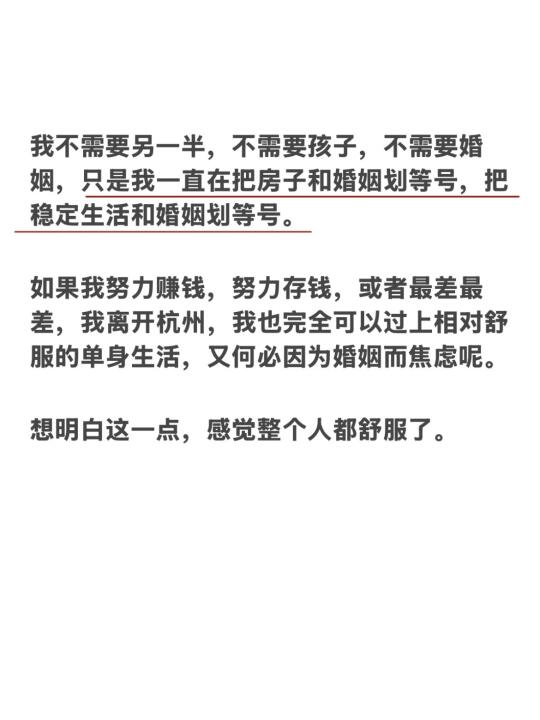 我不需要另一半，不需要孩子，不需要婚姻，只是我一直在把房子和婚姻划等号，把稳定生活和婚姻划等号。

如果我努力赚钱，努力存钱，或者最差最差，我离开杭州，我也完全可以过上相对舒服的单身生活，又何必因为婚姻而焦虑呢。

想明白这一点，感觉整个人都舒服了。